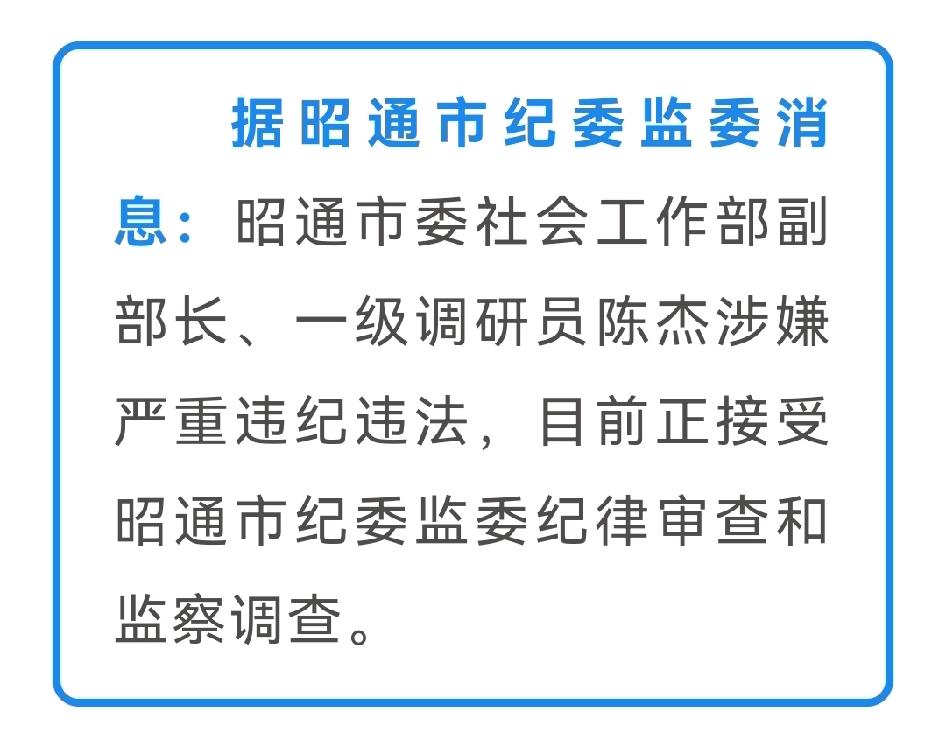 据昭通市纪委监委消息：昭通市委社会工作部副部长、一级调研员陈杰涉嫌严重违纪违法，目前正接受昭通市纪委监委纪律审查和监察调查。